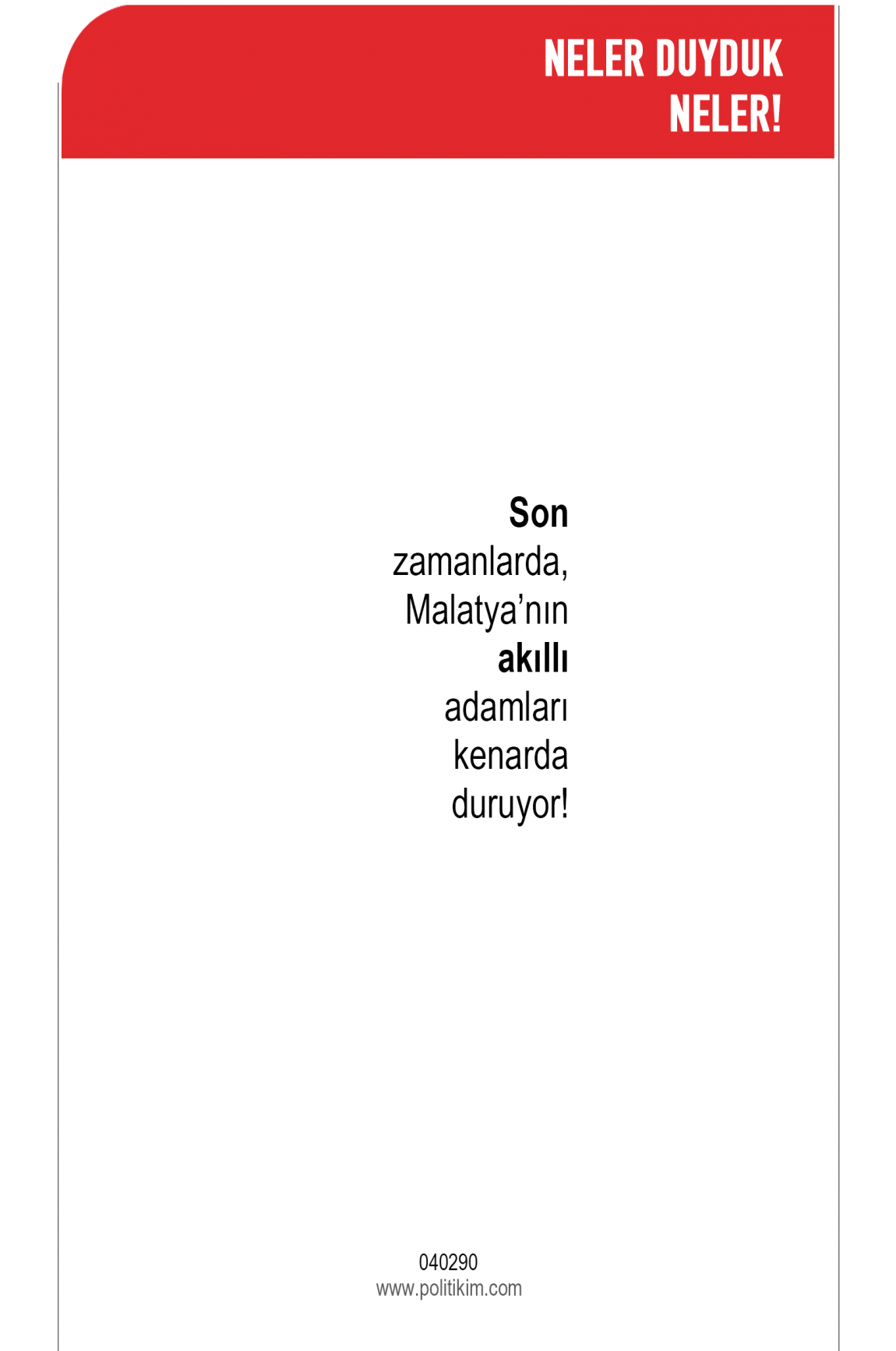 NELER DUYDUK
NELER!

Son zamanlarda, Malatya'nın akıllı adamları kenarda duruyor!

040290
www.politikim.com